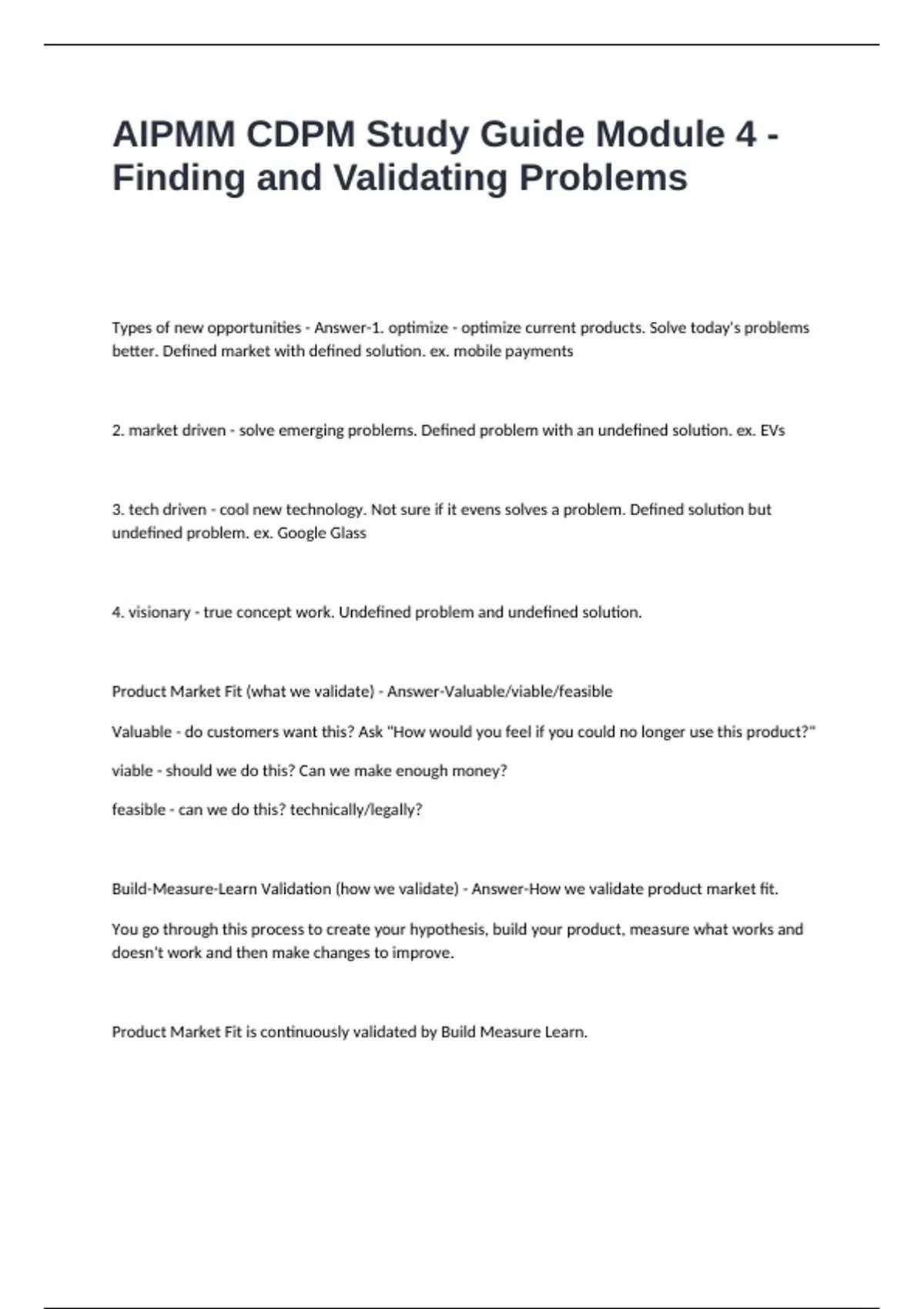 AIPMM CDPM Study Guide Module 4 - Finding and Validating Problems

Types of new opportunities - Answer-1. optimize - optimize current products. Solve today's problems better. Defined market with defined solution. ex. mobile payments

2. market driven - solve emerging problems. Defined problem with an undefined solution. ex. EVs

3. tech driven - cool new technology. Not sure if it evens solves a problem. Defined solution but undefined problem. ex. Google Glass

4. visionary - true concept work. Undefined problem and undefined solution.

Product Market Fit (what we validate) - Answer-Valuable/viable/feasible

Valuable - do customers want this? Ask "How would you feel if you could no longer use this product?"

viable - should we do this? Can we make enough money?

feasible - can we do this? technically/legally?

Build-Measure-Learn Validation (how we validate) - Answer-How we validate product market fit.

You go through this process to create your hypothesis, build your product, measure what works and doesn't work and then make changes to improve.

Product Market Fit is continuously validated by Build Measure Learn.